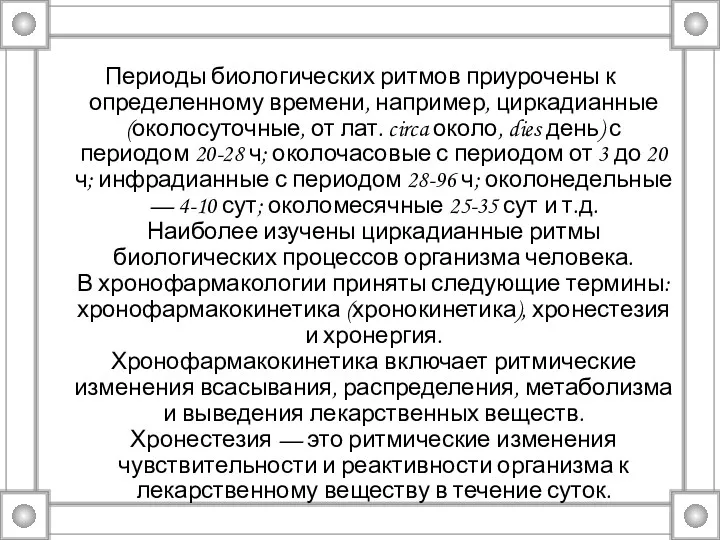 Периоды биологических ритмов приурочены к определенному времени, например, циркадианные (околосуточные, от лат. circa около, dies день) с периодом 20-28 ч; околочасовые с периодом от 3 до 20 ч; инфрадианные с периодом 28-96 ч; околонедельные — 4-10 сут; околомесячные 25-35 сут и т.д. Наиболее изучены циркадианные ритмы биологических процессов организма человека.
В хронофармакологии приняты следующие термины: хронофармакокинетика (хронокинетика), хронестезия и хронергия.
Хронофармакокинетика включает ритмические изменения всасывания, распределения, метаболизма и выведения лекарственных веществ.
Хронестезия — это ритмические изменения чувствительности и реактивности организма к лекарственному веществу в течение суток.